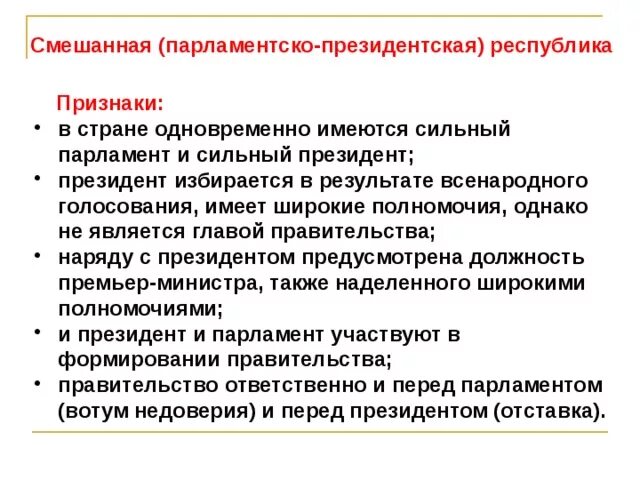 Смешанная (парламентско-президентская) республика

Признаки:

• в стране одновременно имеются сильный парламент и сильный президент;
• президент избирается в результате всенародного голосования, имеет широкие полномочия, однако не является главой правительства;
• наряду с президентом предусмотрена должность премьер-министра, также наделенного широкими полномочиями;
• и президент и парламент участвуют в формировании правительства;
• правительство ответственно и перед парламентом (вотум недоверия) и перед президентом (отставка).